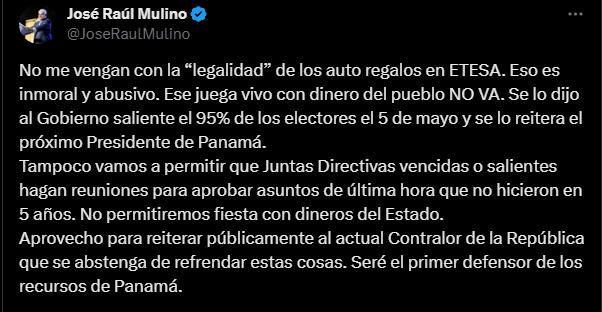 José Raúl Mulino
@JoseRaulMulino

No me vengan con la “legalidad” de los auto regalos en ETESA. Eso es inmoral y abusivo. Ese juega vivo con dinero del pueblo NO VA. Se lo dijo al Gobierno saliente el 95% de los electores el 5 de mayo y se lo reitera el próximo Presidente de Panamá.
Tampoco vamos a permitir que Juntas Directivas vencidas o salientes hagan reuniones para aprobar asuntos de última hora que no hicieron en 5 años. No permitiremos fiesta con dineros del Estado.
Aprovecho para reiterar públicamente al actual Contralor de la República que se abstenga de refrendar estas cosas. Seré el primer defensor de los recursos de Panamá.